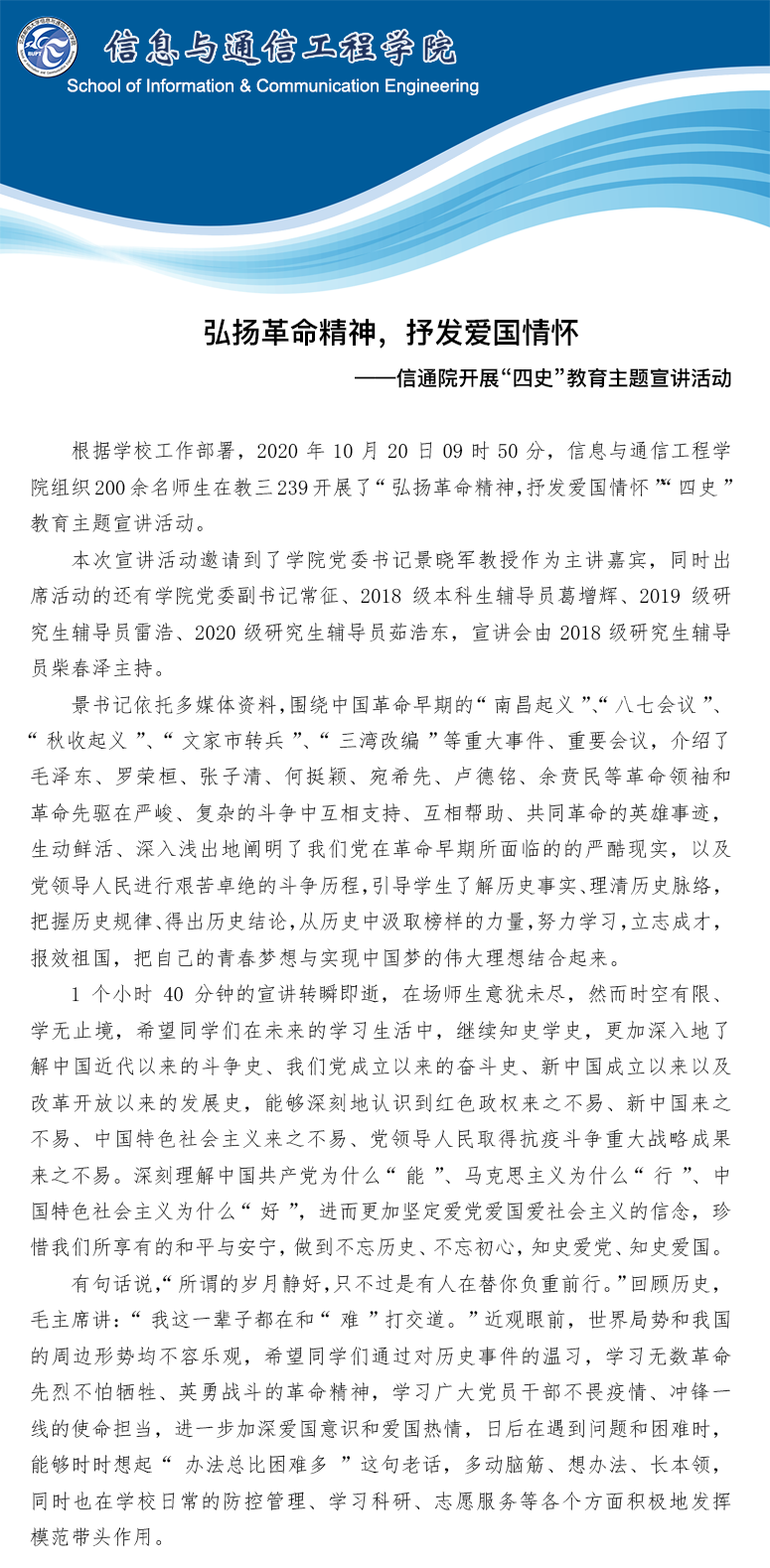 信息与通信工程学院
School of Information & Communication Engineering

弘扬革命精神，抒发爱国情怀
——信通院开展“四史”教育主题宣讲活动

根据学校工作部署，2020 年 10 月 20 日 09 时 50 分，信息与通信工程学院组织200余名师生在教三239开展了“弘扬革命精神，抒发爱国情怀”“四史”教育主题宣讲活动。

本次宣讲活动邀请到了学院党委书记景晓军教授作为主讲嘉宾，同时出席活动的还有学院党委副书记常征、2018 级本科生辅导员葛增辉、2019 级研究生辅导员雷浩、2020 级研究生辅导员茹浩东，宣讲会由 2018 级研究生辅导员柴春泽主持。

景书记依托多媒体资料，围绕中国革命早期的“南昌起义”、“八七会议”、“秋收起义”、“文家市转兵”、“三湾改编”等重大事件、重要会议，介绍了毛泽东、罗荣桓、张子清、何挺颖、宛希先、卢德铭、余贲民等革命领袖和革命先驱在严峻、复杂的斗争中互相支持、互相帮助、共同革命的英雄事迹，生动鲜活、深入浅出地阐明了我们党在革命早期所面临的的严酷现实，以及党领导人民进行艰苦卓绝的斗争历程，引导学生了解历史事实、理清历史脉络，把握历史规律、得出历史结论，从历史中汲取榜样的力量，努力学习，立志成才，报效祖国，把自己的青春梦想与实现中国梦的伟大理想结合起来。

1 个小时 40 分钟的宣讲转瞬即逝，在场师生意犹未尽，然而时空有限、学无止境，希望同学们在未来的学习生活中，继续知史学史，更加深入地了解中国近代以来的斗争史、我们党成立以来的奋斗史、新中国成立以来以及改革开放以来的发展史，能够深刻地认识到红色政权来之不易、新中国来之不易、中国特色社会主义来之不易、党领导人民取得抗疫斗争重大战略成果来之不易。深刻理解中国共产党为什么“能”、马克思主义为什么“行”、中国特色社会主义为什么“好”，进而更加坚定爱党爱国爱社会主义的信念，珍惜我们所享有的和平与安宁，做到不忘历史、不忘初心，知史爱党、知史爱国。

有句话说，“所谓的岁月静好，只不过是有人在替你负重前行。”回顾历史，毛主席讲：“我这一辈子都在和“难”打交道。”近观眼前，世界局势和我国的周边形势均不容乐观，希望同学们通过对历史事件的温习，学习无数革命先烈不怕牺牲、英勇战斗的革命精神，学习广大党员干部不畏疫情、冲锋一线的使命担当，进一步加深爱国意识和爱国热情，日后在遇到问题和困难时，能够时时想起“办法总比困难多”这句老话，多动脑筋、想办法、长本领，同时也在学校日常的防控管理、学习科研、志愿服务等各个方面积极地发挥模范带头作用。